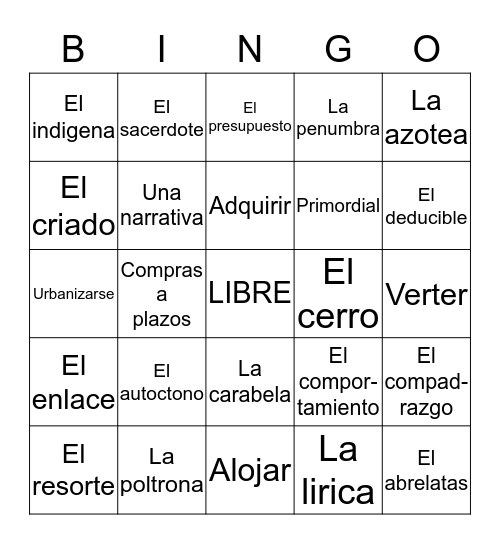 | B | I | N | G | O |
|---|---|---|---|---|
| El indigena | El sacerdote | El presupuesto | La penumbra | La azotea |
| El criado | Una narrativa | Adquirir | Primordial | El deducible |
| Urbanizarse | Compras a plazos | LIBRE | El cerro | Verter |
| El enlace | El autoctono | La carabela | El comportamiento | El compadrazgo |
| El resorte | La poltrona | Alojar | La lirica | El abrelatas |